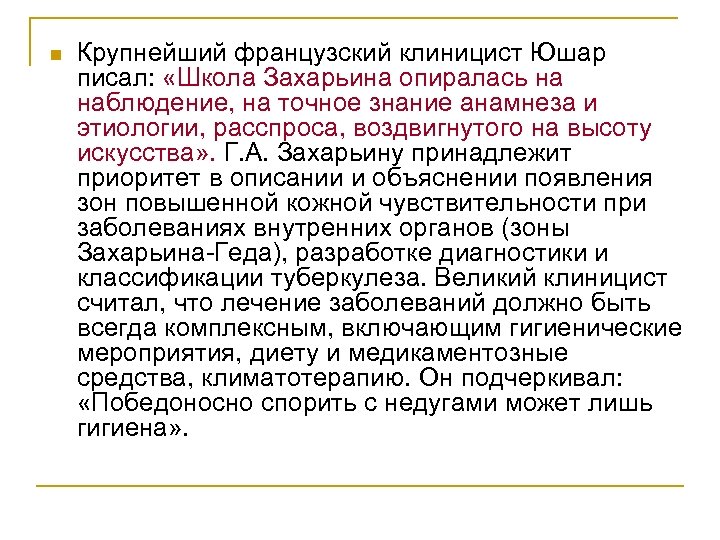 Крупнейший французский клиницист Юшар писал: «Школа Захарьина опиралась на наблюдение, на точное знание анамнеза и этиологии, расспроса, воздвигнутого на высоту искусства». Г.А. Захарьину принадлежит приоритет в описании и объяснении появления зон повышенной кожной чувствительности при заболеваниях внутренних органов (зоны Захарьина-Геда), разработке диагностики и классификации туберкулеза. Великий клиницист считал, что лечение заболеваний должно быть всегда комплексным, включающим гигиенические мероприятия, диету и медикаментозные средства, климатотерапию. Он подчеркивал: «Победоносно спорить с недугами может лишь гигиена».